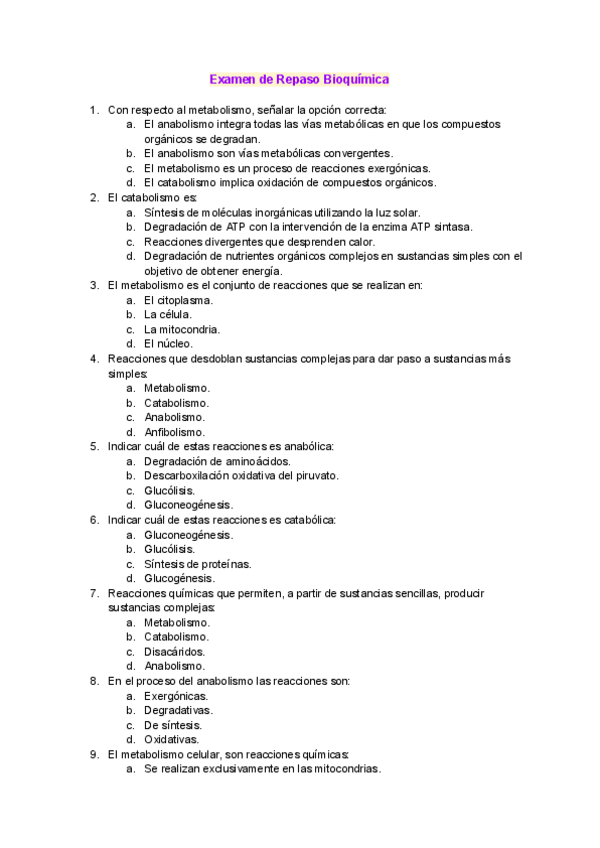 Examen de Repaso Bioquímica

1. Con respecto al metabolismo, señalar la opción correcta:
a. El anabolismo integra todas las vías metabólicas en que los compuestos orgánicos se degradan.
b. El anabolismo son vías metabólicas convergentes.
c. El metabolismo es un proceso de reacciones exergónicas.
d. El catabolismo implica oxidación de compuestos orgánicos.
2. El catabolismo es:
a. Síntesis de moléculas inorgánicas utilizando la luz solar.
b. Degradación de ATP con la intervención de la enzima ATP sintasa.
c. Reacciones divergentes que desprenden calor.
d. Degradación de nutrientes orgánicos complejos en sustancias simples con el objetivo de obtener energía.
3. El metabolismo es el conjunto de reacciones que se realizan en:
a. El citoplasma.
b. La célula.
c. La mitocondria.
d. El núcleo.
4. Reacciones que desdoblan sustancias complejas para dar paso a sustancias más simples:
a. Metabolismo.
b. Catabolismo.
c. Anabolismo.
d. Anfibolismo.
5. Indicar cuál de estas reacciones es anabólica:
a. Degradación de aminoácidos.
b. Descarboxilación oxidativa del piruvato.
c. Glucólisis.
d. Gluconeogénesis.
6. Indicar cuál de estas reacciones es catabólica:
a. Gluconeogénesis.
b. Glucólisis.
c. Síntesis de proteínas.
d. Glucogénesis.
7. Reacciones químicas que permiten, a partir de sustancias sencillas, producir sustancias complejas:
a. Metabolismo.
b. Catabolismo.
c. Disacáridos.
d. Anabolismo.
8. En el proceso del anabolismo las reacciones son:
a. Exergónicas.
b. Degradativas.
c. De síntesis.
d. Oxidativas.
9. El metabolismo celular, son reacciones químicas:
a. Se realizan exclusivamente en las mitocondrias.